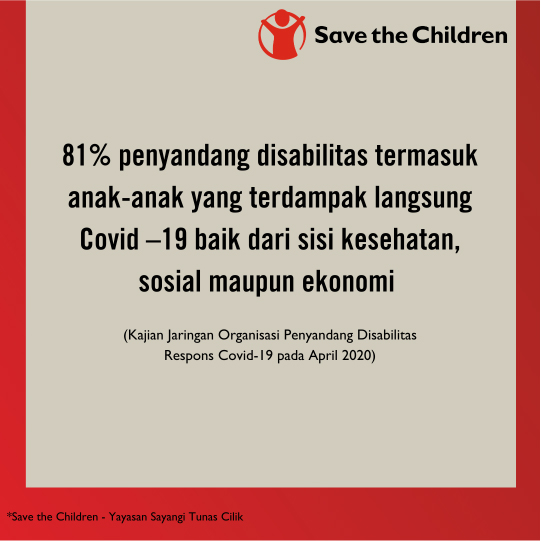 Save the Children

81% penyandang disabilitas termasuk anak-anak yang terdampak langsung Covid –19 baik dari sisi kesehatan, sosial maupun ekonomi

(Kajian Jaringan Organisasi Penyandang Disabilitas Respons Covid-19 pada April 2020)

*Save the Children - Yayasan Sayangi Tunas Cilik